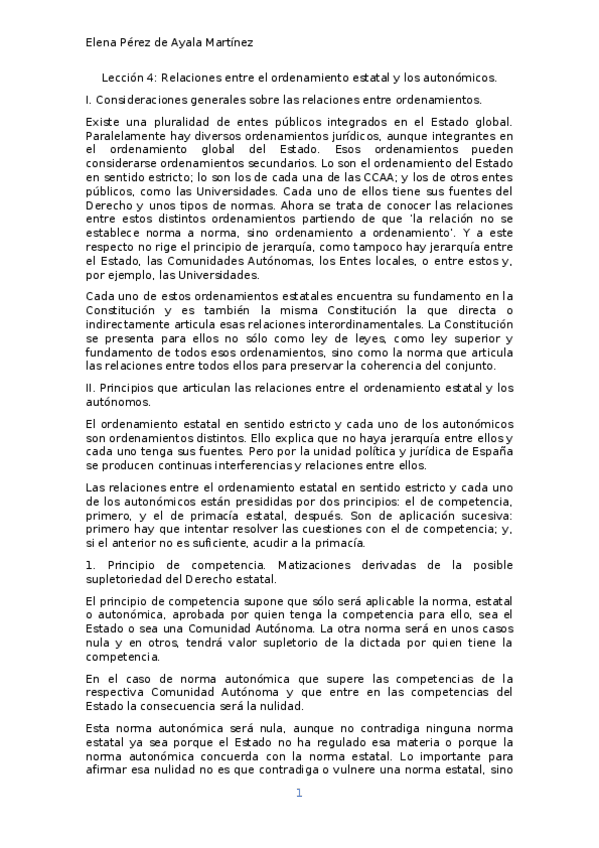 Elena Pérez de Ayala Martínez

Lección 4: Relaciones entre el ordenamiento estatal y los autonómicos.

I. Consideraciones generales sobre las relaciones entre ordenamientos.

Existe una pluralidad de entes públicos integrados en el Estado global. Paralelamente hay diversos ordenamientos jurídicos, aunque integrantes en el ordenamiento global del Estado. Esos ordenamientos pueden considerarse ordenamientos secundarios. Lo son el ordenamiento del Estado en sentido estricto; lo son los de cada una de las CCAA; y los de otros entes públicos, como las Universidades. Cada uno de ellos tiene sus fuentes del Derecho y unos tipos de normas. Ahora se trata de conocer las relaciones entre estos distintos ordenamientos partiendo de que 'la relación no se establece norma a norma, sino ordenamiento a ordenamiento'. Y a este respecto no rige el principio de jerarquía, como tampoco hay jerarquía entre el Estado, las Comunidades Autónomas, los Entes locales, o entre estos y, por ejemplo, las Universidades.

Cada uno de estos ordenamientos estatales encuentra su fundamento en la Constitución y es también la misma Constitución la que directa o indirectamente articula esas relaciones interordinamentales. La Constitución se presenta para ellos no sólo como ley de leyes, como ley superior y fundamento de todos esos ordenamientos, sino como la norma que articula las relaciones entre todos ellos para preservar la coherencia del conjunto.

II. Principios que articulan las relaciones entre el ordenamiento estatal y los autónomos.

El ordenamiento estatal en sentido estricto y cada uno de los autonómicos son ordenamientos distintos. Ello explica que no haya jerarquía entre ellos y cada uno tenga sus fuentes. Pero por la unidad política y jurídica de España se producen continuas interferencias y relaciones entre ellos.

Las relaciones entre el ordenamiento estatal en sentido estricto y cada uno de los autonómicos están presididas por dos principios: el de competencia, primero, y el de primacía estatal, después. Son de aplicación sucesiva: primero hay que intentar resolver las cuestiones con el de competencia; y, si el anterior no es suficiente, acudir a la primacía.

1. Principio de competencia. Matizaciones derivadas de la posible supletoriedad del Derecho estatal.

El principio de competencia supone que sólo será aplicable la norma, estatal o autonómica, aprobada por quien tenga la competencia para ello, sea el Estado o sea una Comunidad Autónoma. La otra norma será en unos casos nula y en otros, tendrá valor supletorio de la dictada por quien tiene la competencia.

En el caso de norma autonómica que supere las competencias de la respectiva Comunidad Autónoma y que entre en las competencias del Estado la consecuencia será la nulidad.

Esta norma autonómica será nula, aunque no contradiga ninguna norma estatal ya sea porque el Estado no ha regulado esa materia o porque la norma autonómica concuerda con la norma estatal. Lo importante para afirmar esa nulidad no es que contradiga o vulnere una norma estatal, sino

1